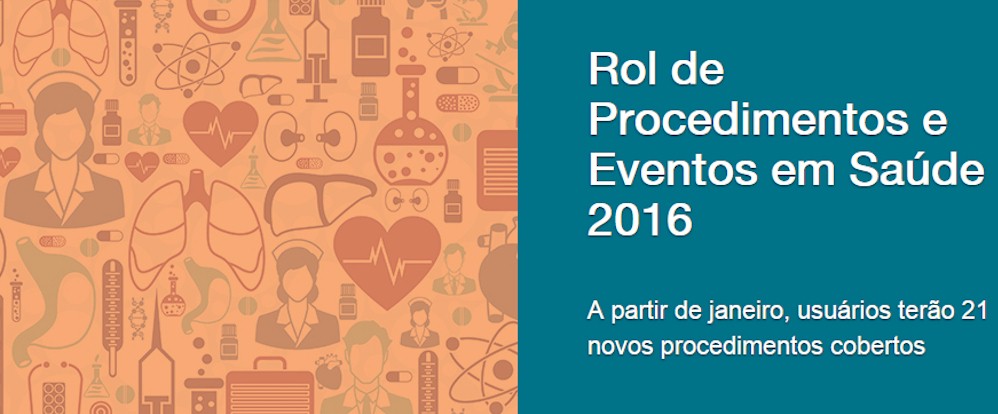 Rol de Procedimentos e Eventos em Saúde 2016

A partir de janeiro, usuários terão 21 novos procedimentos cobertos